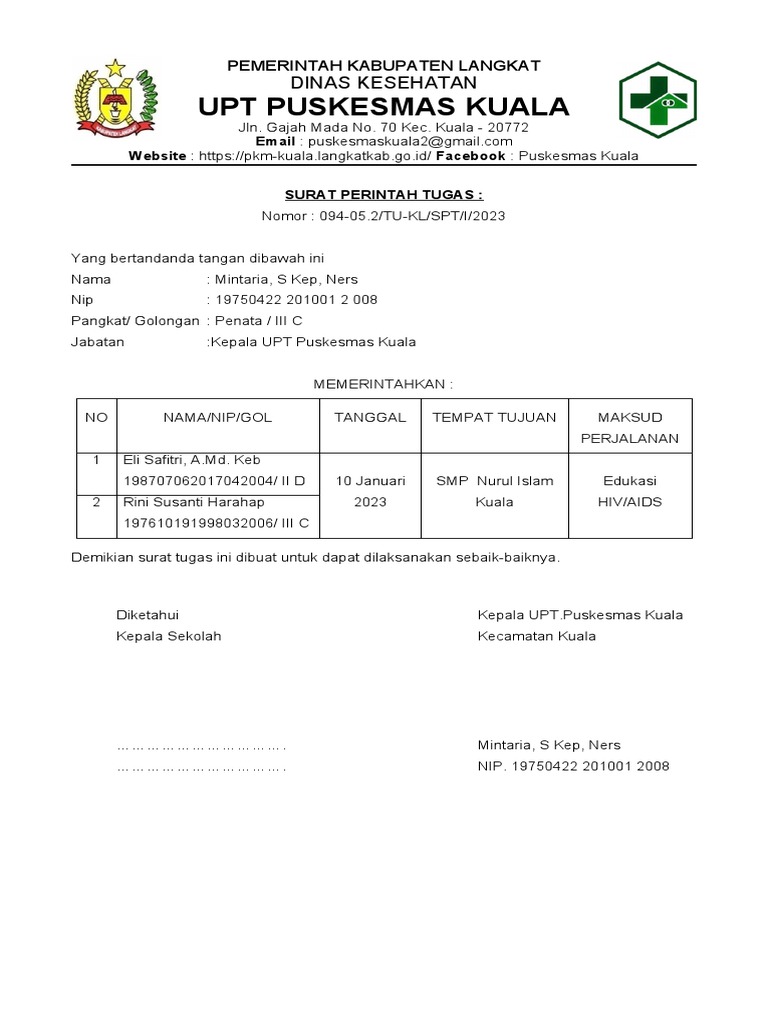 PEMERINTAH KABUPATEN LANGKAT
DINAS KESEHATAN
UPT PUSKESMAS KUALA
Jln. Gajah Mada No. 70 Kec. Kuala - 20772
Email : puskesmaskuala2@gmail.com
Website : https://pkm-kuala.langkatkab.go.id/ Facebook : Puskesmas Kuala

SURAT PERINTAH TUGAS :
Nomor : 094-05.2/TU-KL/SPT/I/2023

Yang bertandanda tangan dibawah ini
Nama : Mintaria, S Kep, Ners
Nip : 19750422 201001 2 008
Pangkat/ Golongan : Penata / III C
Jabatan :Kepala UPT Puskesmas Kuala

MEMERINTAHKAN :

| NO | NAMA/NIP/GOL | TANGGAL | TEMPAT TUJUAN | MAKSUD PERJALANAN |
|---|---|---|---|---|
| 1 | Eli Safitri, A.Md. Keb 198707062017042004/ II D | 10 Januari 2023 | SMP Nurul Islam Kuala | Edukasi HIV/AIDS |
| 2 | Rini Susanti Harahap 197610191998032006/ III C | | | |

Demikian surat tugas ini dibuat untuk dapat dilaksanakan sebaik-baiknya.

Diketahui
Kepala Sekolah

………………………………….
………………………………….

Kepala UPT.Puskesmas Kuala
Kecamatan Kuala

Mintaria, S Kep, Ners
NIP. 19750422 201001 2008